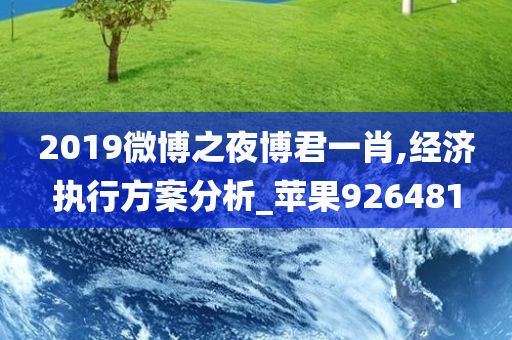 2019微博之夜博君一肖,经济执行方案分析_苹果926481